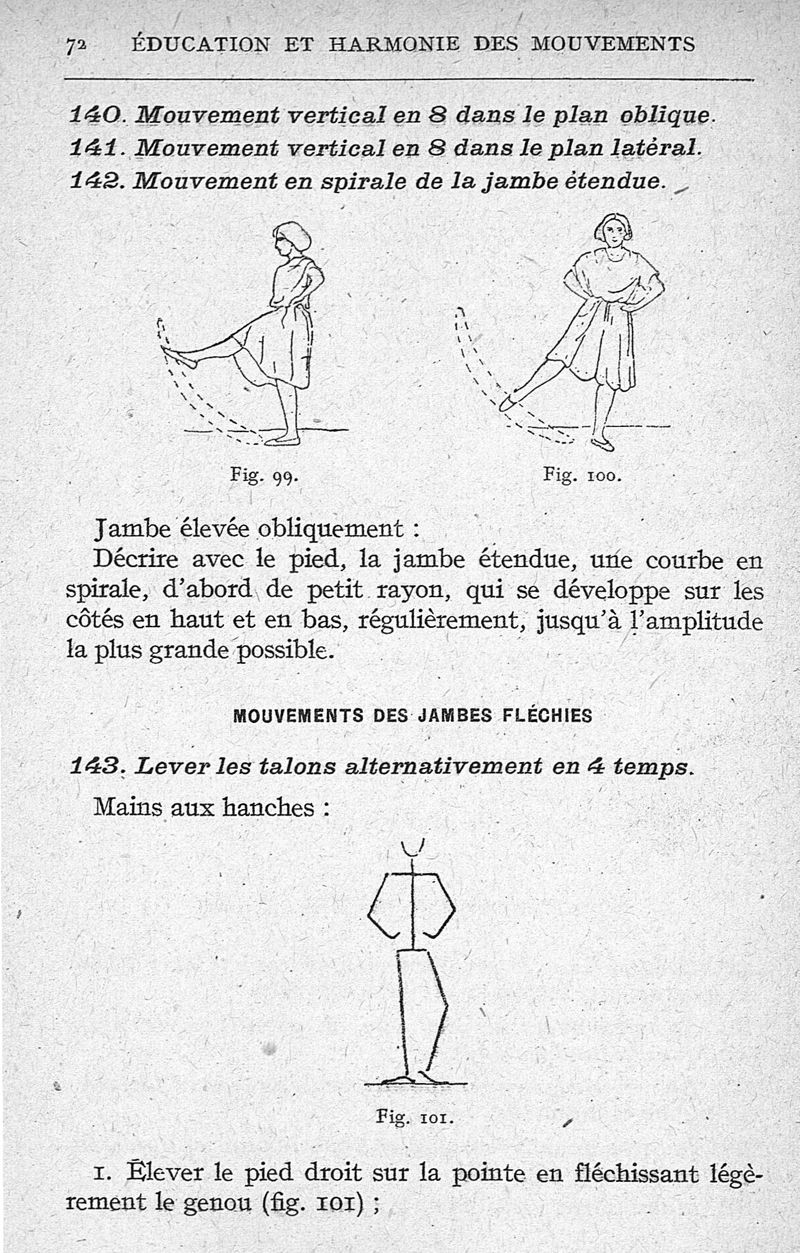 72 ÉDUCATION ET HARMONIE DES MOUVEMENTS

140. Mouvement vertical en 8 dans le plan oblique.
141. Mouvement vertical en 8 dans le plan latéral.
142. Mouvement en spirale de la jambe étendue.

Fig. 99.

Fig. 100.

Jambe élevée obliquement :

Décrire avec le pied, la jambe étendue, une courbe en spirale, d'abord de petit rayon, qui se développe sur les côtés en haut et en bas, régulièrement, jusqu'à l'amplitude la plus grande possible.

MOUVEMENTS DES JAMBES FLÉCHIES

143. Lever les talons alternativement en 4 temps.

Mains aux hanches :

Fig. 101.

1. Élever le pied droit sur la pointe en fléchissant légèrement le genou (fig. 101) ;